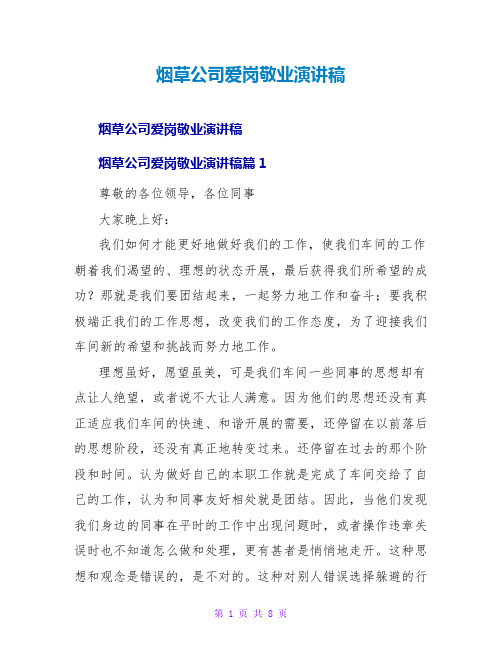 烟草公司爱岗敬业演讲稿

烟草公司爱岗敬业演讲稿

烟草公司爱岗敬业演讲稿篇 1

尊敬的各位领导，各位同事

大家晚上好：

我们如何才能更好地做好我们的工作，使我们车间的工作朝着我们渴望的、理想的状态开展，最后获得我们所希望的成功？那就是我们要团结起来，一起努力地工作和奋斗；要我积极端正我们的工作思想，改变我们的工作态度，为了迎接我们车间新的希望和挑战而努力地工作。

理想虽好，愿望虽美，可是我们车间一些同事的思想却有点让人绝望，或者说不大让人满意。因为他们的思想还没有真正适应我们车间的快速、和谐开展的需要，还停留在以前落后的思想阶段，还没有真正地转变过来。还停留在过去的那个阶段和时间。认为做好自己的本职工作就是完成了车间交给了自己的工作，认为和同事友好相处就是团结。因此，当他们发现我们身边的同事在平时的工作中出现问题时，或者操作违章失误时也不知道怎么做和处理，更有甚者是悄悄地走开。这种思想和观念是错误的，是不对的。这种对别人错误选择躲避的行

第 1 页 共 8 页